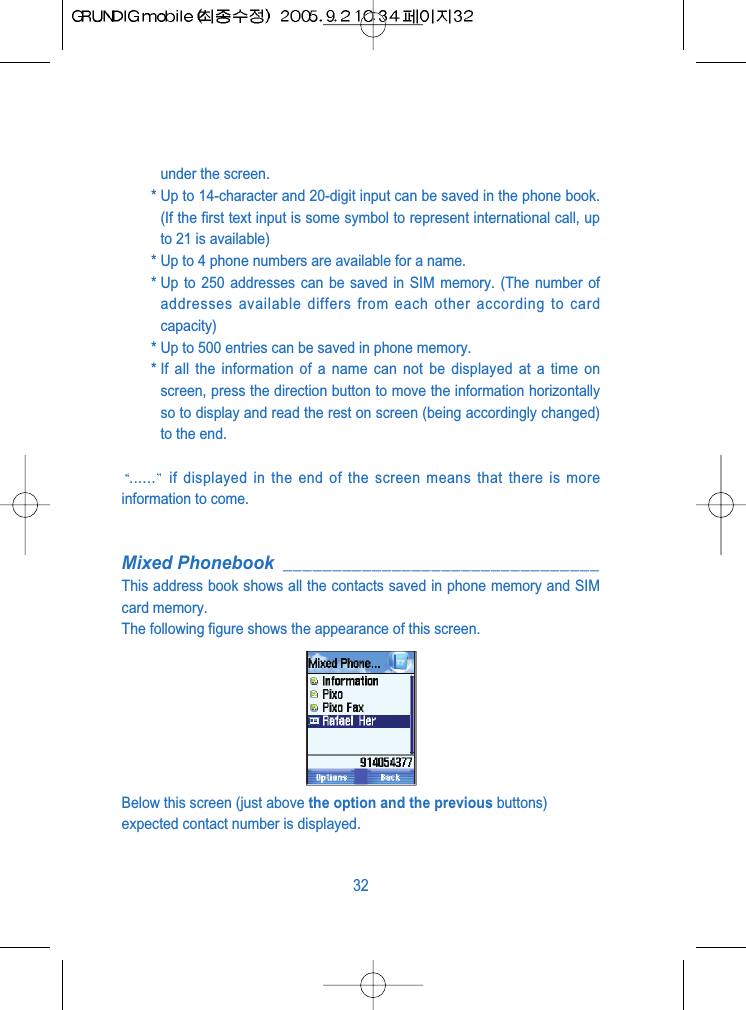 GRUNDIG mobile (최종수정) 2005.9.2 10:34 페이지32

under the screen.

* Up to 14-character and 20-digit input can be saved in the phone book. (If the first text input is some symbol to represent international call, up to 21 is available)

* Up to 4 phone numbers are available for a name.

* Up to 250 addresses can be saved in SIM memory. (The number of addresses available differs from each other according to card capacity)

* Up to 500 entries can be saved in phone memory.

* If all the information of a name can not be displayed at a time on screen, press the direction button to move the information horizontally so to display and read the rest on screen (being accordingly changed) to the end.

"......" if displayed in the end of the screen means that there is more information to come.

Mixed Phonebook

This address book shows all the contacts saved in phone memory and SIM card memory.

The following figure shows the appearance of this screen.

Mixed Phone...
Information
Pixo
Pixo Fax
Rafael Her
914054377
Options Back

Below this screen (just above the option and the previous buttons) expected contact number is displayed.

32